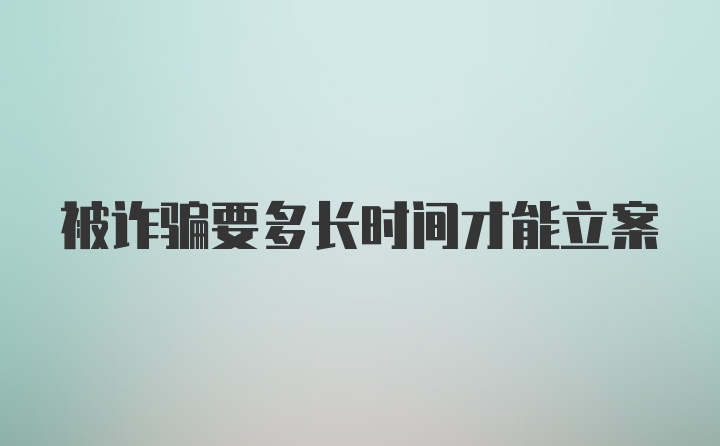 被诈骗要多长时间才能立案